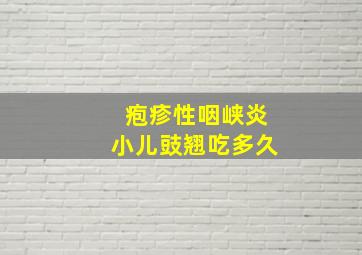 疱疹性咽峡炎
小儿豉翘吃多久